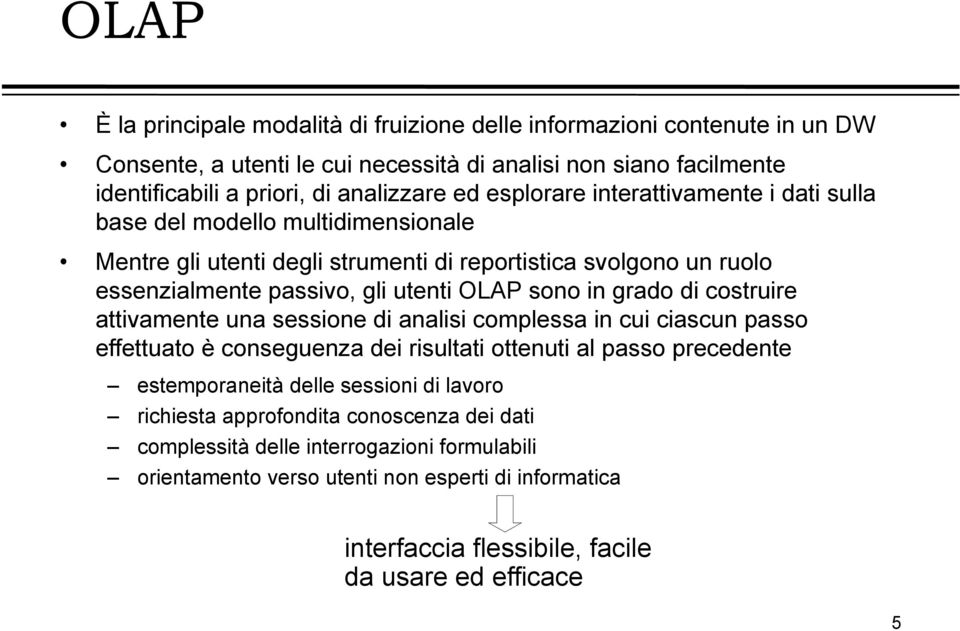 OLAP

• È la principale modalità di fruizione delle informazioni contenute in un DW

• Consente, a utenti le cui necessità di analisi non siano facilmente identificabili a priori, di analizzare ed esplorare interattivamente i dati sulla base del modello multidimensionale

• Mentre gli utenti degli strumenti di reportistica svolgono un ruolo essenzialmente passivo, gli utenti OLAP sono in grado di costruire attivamente una sessione di analisi complessa in cui ciascun passo effettuato è conseguenza dei risultati ottenuti al passo precedente

– estemporaneità delle sessioni di lavoro
– richiesta approfondita conoscenza dei dati
– complessità delle interrogazioni formulabili
– orientamento verso utenti non esperti di informatica

interfaccia flessibile, facile da usare ed efficace

5